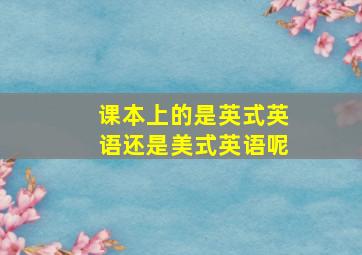 课本上的是英式英语还是美式英语呢